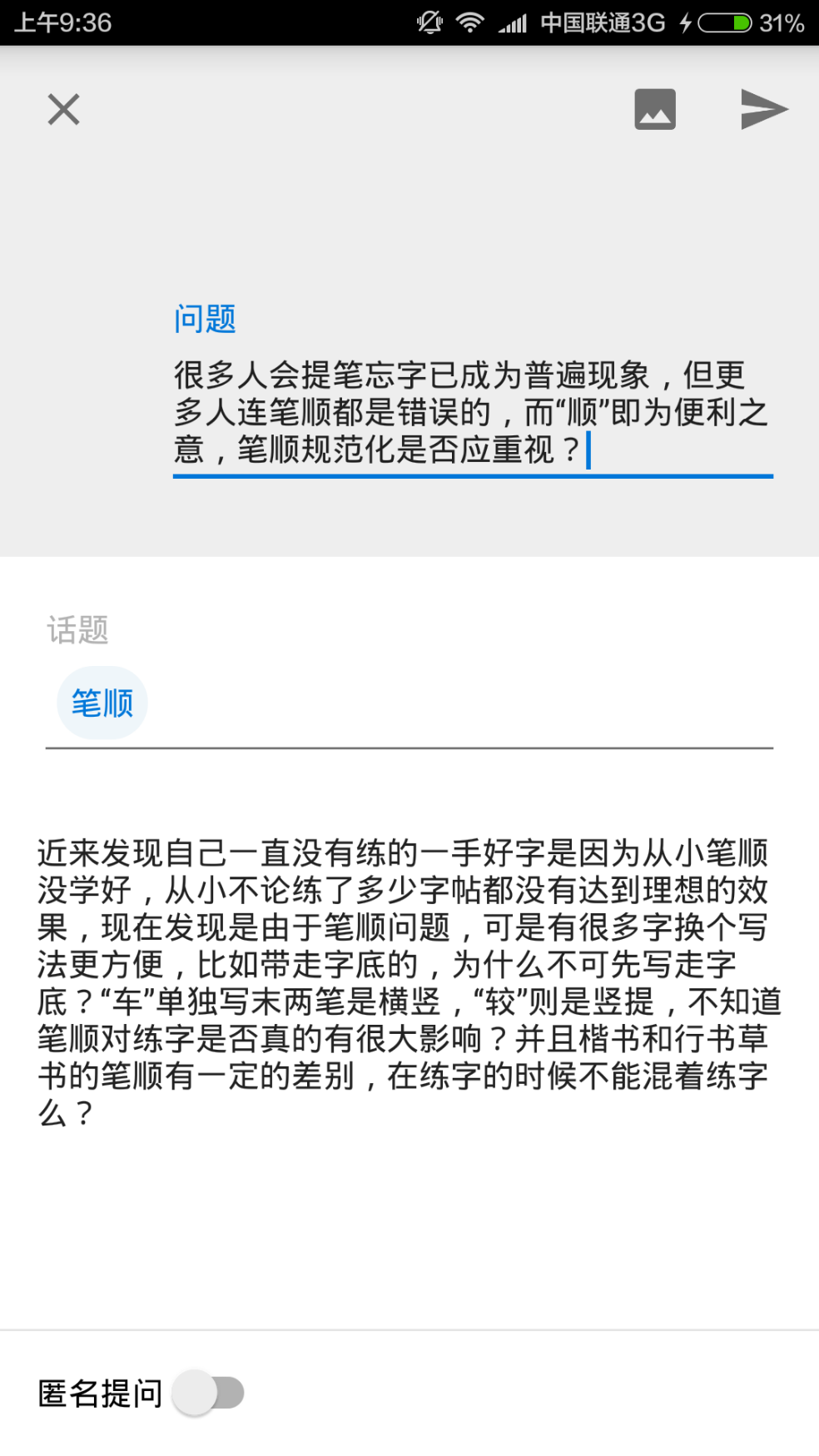 上午9:36 中国联通3G 31%

问题

很多人会提笔忘字已成为普遍现象，但更多人连笔顺都是错误的，而“顺”即为便利之意，笔顺规范化是否应重视？

话题

笔顺

近来发现自己一直没有练的一手好字是因为从小笔顺没学好，从小不论练了多少字帖都没有达到理想的效果，现在发现是由于笔顺问题，可是有很多字换个写法更方便，比如带走字底的，为什么不可先写走字底？“车”单独写末两笔是横竖，“较”则是竖提，不知道笔顺对练字是否真的有很大影响？并且楷书和行书草书的笔顺有一定的差别，在练字的时候不能混着练字么？

匿名提问